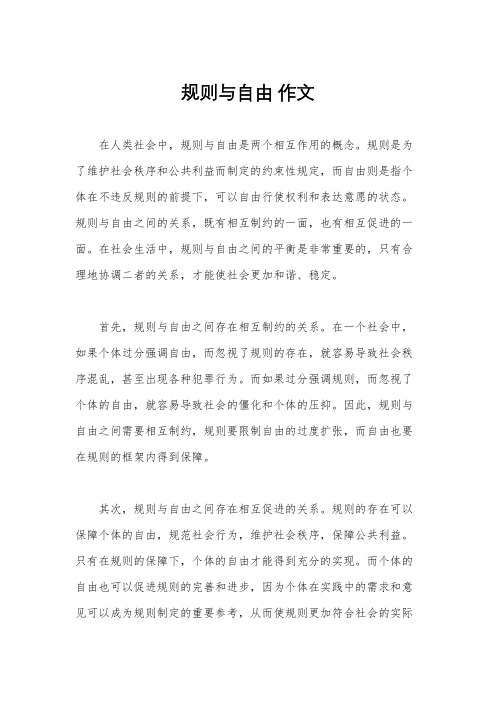 规则与自由 作文

在人类社会中，规则与自由是两个相互作用的概念。规则是为了维护社会秩序和公共利益而制定的约束性规定，而自由则是指个体在不违反规则的前提下，可以自由行使权利和表达意愿的状态。规则与自由之间的关系，既有相互制约的一面，也有相互促进的一面。在社会生活中，规则与自由之间的平衡是非常重要的，只有合理地协调二者的关系，才能使社会更加和谐、稳定。

首先，规则与自由之间存在相互制约的关系。在一个社会中，如果个体过分强调自由，而忽视了规则的存在，就容易导致社会秩序混乱，甚至出现各种犯罪行为。而如果过分强调规则，而忽视了个体的自由，就容易导致社会的僵化和个体的压抑。因此，规则与自由之间需要相互制约，规则要限制自由的过度扩张，而自由也要在规则的框架内得到保障。

其次，规则与自由之间存在相互促进的关系。规则的存在可以保障个体的自由，规范社会行为，维护社会秩序，保障公共利益。只有在规则的保障下，个体的自由才能得到充分的实现。而个体的自由也可以促进规则的完善和进步，因为个体在实践中的需求和意见可以成为规则制定的重要参考，从而使规则更加符合社会的实际